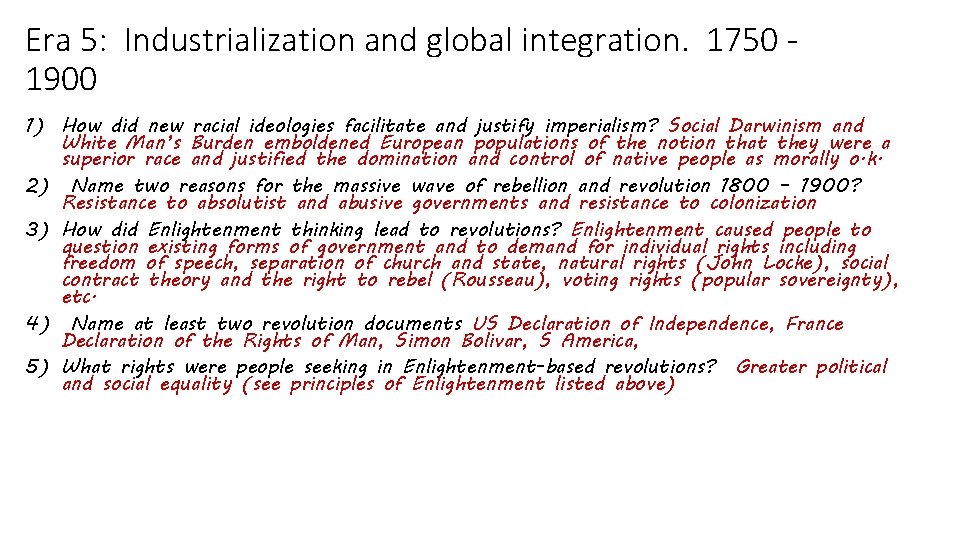 Era 5: Industrialization and global integration. 1750 - 1900

1) How did new racial ideologies facilitate and justify imperialism? Social Darwinism and White Man's Burden emboldened European populations of the notion that they were a superior race and justified the domination and control of native people as morally o.k.

2) Name two reasons for the massive wave of rebellion and revolution 1800 – 1900? Resistance to absolutist and abusive governments and resistance to colonization

3) How did Enlightenment thinking lead to revolutions? Enlightenment caused people to question existing forms of government and to demand for individual rights including freedom of speech, separation of church and state, natural rights (John Locke), social contract theory and the right to rebel (Rousseau), voting rights (popular sovereignty), etc.

4) Name at least two revolution documents US Declaration of Independence, France Declaration of the Rights of Man, Simon Bolivar, S America,

5) What rights were people seeking in Enlightenment-based revolutions? Greater political and social equality (see principles of Enlightenment listed above)